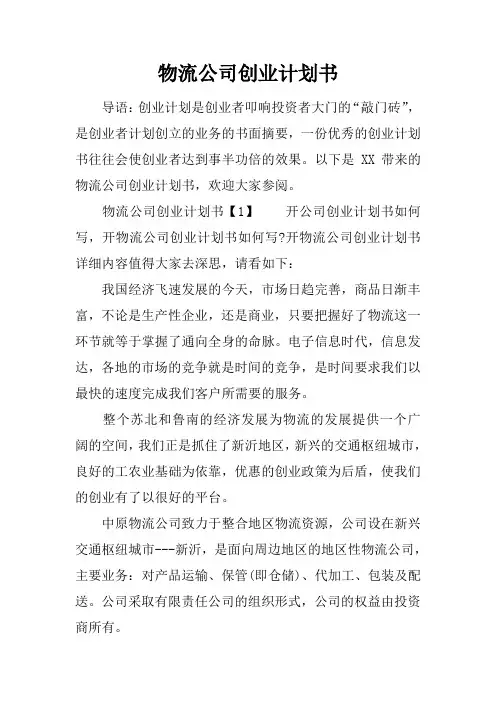 物流公司创业计划书

导语：创业计划是创业者叩响投资者大门的“敲门砖”，是创业者计划创立的业务的书面摘要，一份优秀的创业计划书往往会使创业者达到事半功倍的效果。以下是 XX 带来的物流公司创业计划书，欢迎大家参阅。

物流公司创业计划书【1】　开公司创业计划书如何写，开物流公司创业计划书如何写?开物流公司创业计划书详细内容值得大家去深思，请看如下：

我国经济飞速发展的今天，市场日趋完善，商品日渐丰富，不论是生产性企业，还是商业，只要把握好了物流这一环节就等于掌握了通向全身的命脉。电子信息时代，信息发达，各地的市场的竞争就是时间的竞争，是时间要求我们以最快的速度完成我们客户所需要的服务。

整个苏北和鲁南的经济发展为物流的发展提供一个广阔的空间，我们正是抓住了新沂地区，新兴的交通枢纽城市，良好的工农业基础为依靠，优惠的创业政策为后盾，使我们的创业有了以很好的平台。

中原物流公司致力于整合地区物流资源，公司设在新兴交通枢纽城市---新沂，是面向周边地区的地区性物流公司，主要业务：对产品运输、保管(即仓储)、代加工、包装及配送。公司采取有限责任公司的组织形式，公司的权益由投资商所有。